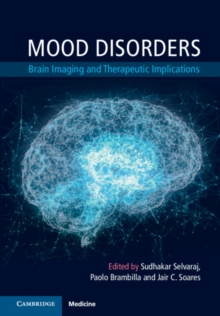 MOOD DISORDERS

Brain Imaging and Therapeutic Implications

Edited by Sudhakar Selvaraj, Paolo Brambilla and Jair C. Soares

CAMBRIDGE Medicine